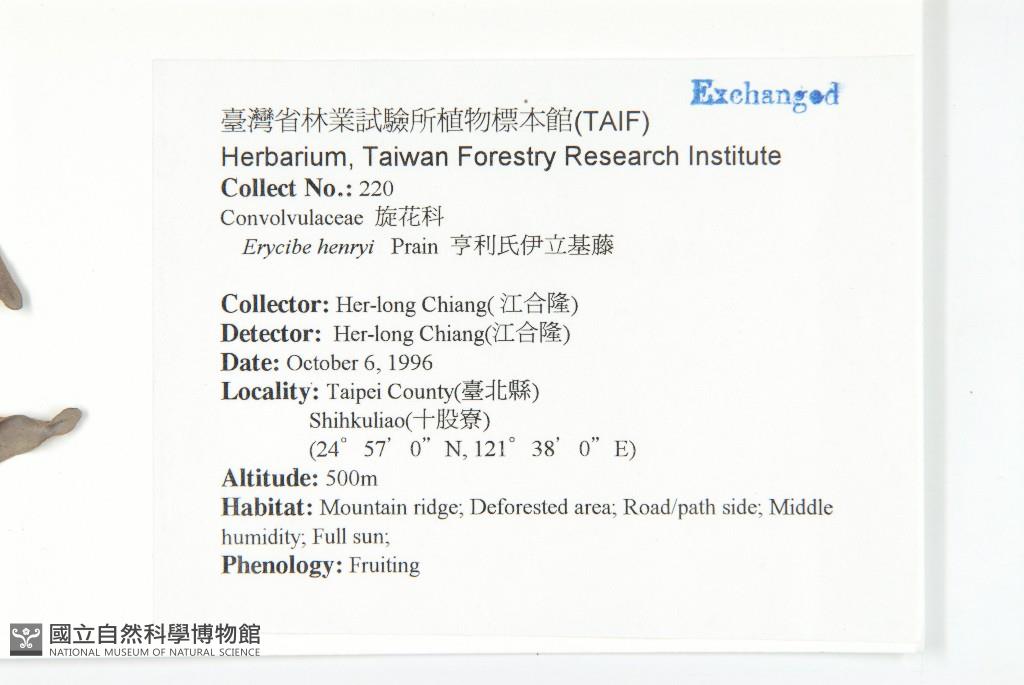 Exchanged

臺灣省林業試驗所植物標本館(TAIF)
Herbarium, Taiwan Forestry Research Institute
Collect No.: 220
Convolvulaceae 旋花科
Erycibe henryi Prain 亨利氏伊立基藤

Collector: Her-long Chiang(江合隆)
Detector: Her-long Chiang(江合隆)
Date: October 6, 1996
Locality: Taipei County(臺北縣)
Shihkuliao(十股寮)
(24° 57' 0" N, 121° 38' 0" E)
Altitude: 500m
Habitat: Mountain ridge; Deforested area; Road/path side; Middle humidity; Full sun;
Phenology: Fruiting

國立自然科學博物館
NATIONAL MUSEUM OF NATURAL SCIENCE